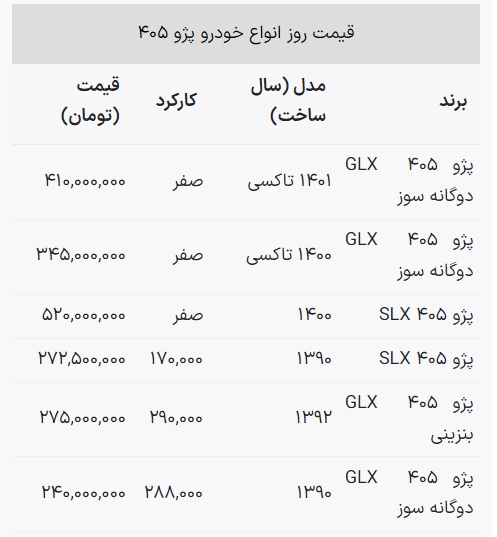 قیمت روز انواع خودرو پژو ۴۰۵

| برند | مدل (سال ساخت) | کارکرد | قیمت (تومان) |
|---|---|---|---|
| پژو ۴۰۵ GLX دوگانه سوز | ۱۴۰۱ تاکسی | صفر | ۴۱۰,۰۰۰,۰۰۰ |
| پژو ۴۰۵ GLX دوگانه سوز | ۱۴۰۰ تاکسی | صفر | ۳۴۵,۰۰۰,۰۰۰ |
| پژو ۴۰۵ SLX | ۱۴۰۰ | صفر | ۵۲۰,۰۰۰,۰۰۰ |
| پژو ۴۰۵ SLX | ۱۳۹۰ | ۱۷۰,۰۰۰ | ۲۷۲,۵۰۰,۰۰۰ |
| پژو ۴۰۵ GLX بنزینی | ۱۳۹۲ | ۲۹۰,۰۰۰ | ۲۷۵,۰۰۰,۰۰۰ |
| پژو ۴۰۵ GLX دوگانه سوز | ۱۳۹۰ | ۲۸۸,۰۰۰ | ۲۴۰,۰۰۰,۰۰۰ |